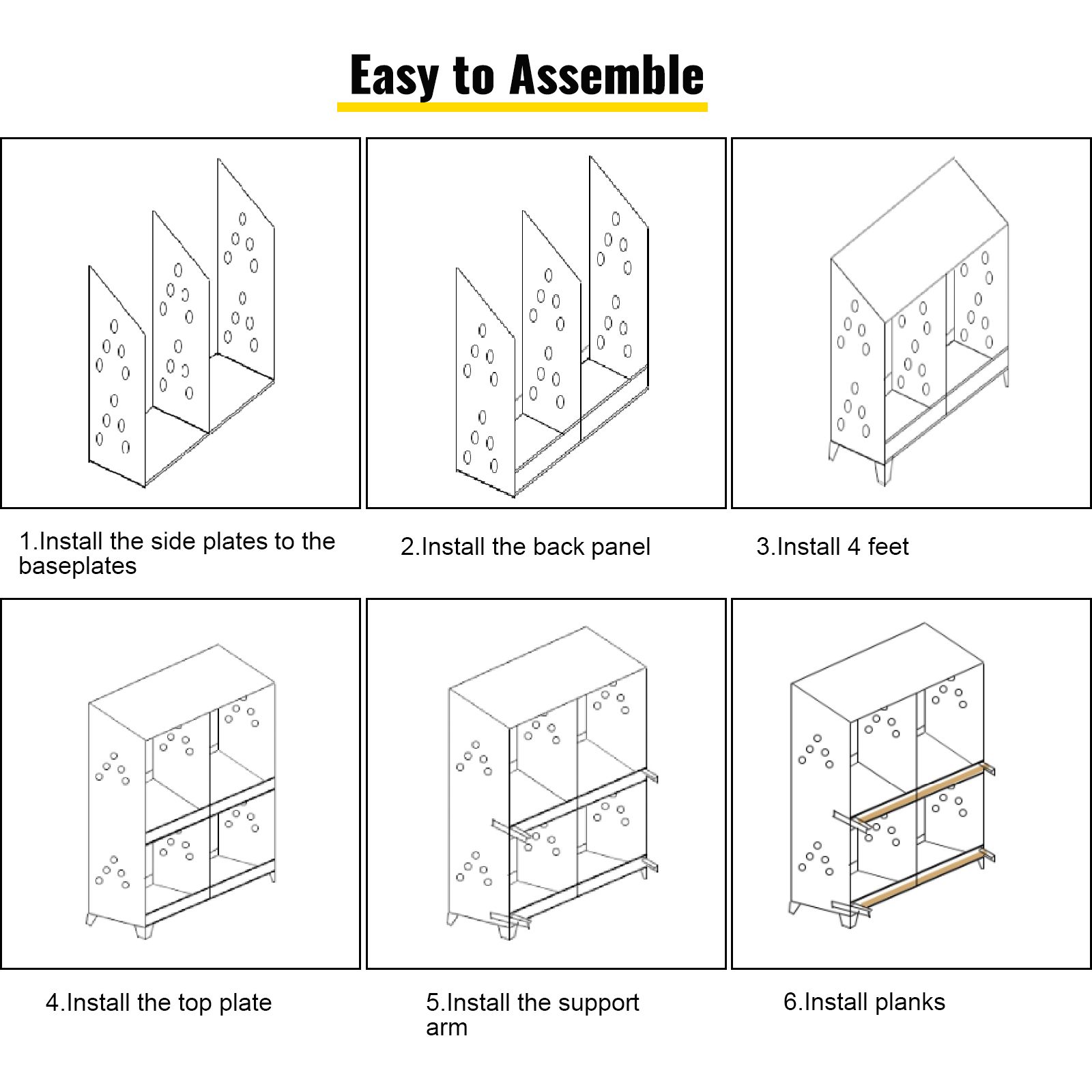 Easy to Assemble

1.Install the side plates to the baseplates

2.Install the back panel

3.Install 4 feet

4.Install the top plate

5.Install the support arm

6.Install planks